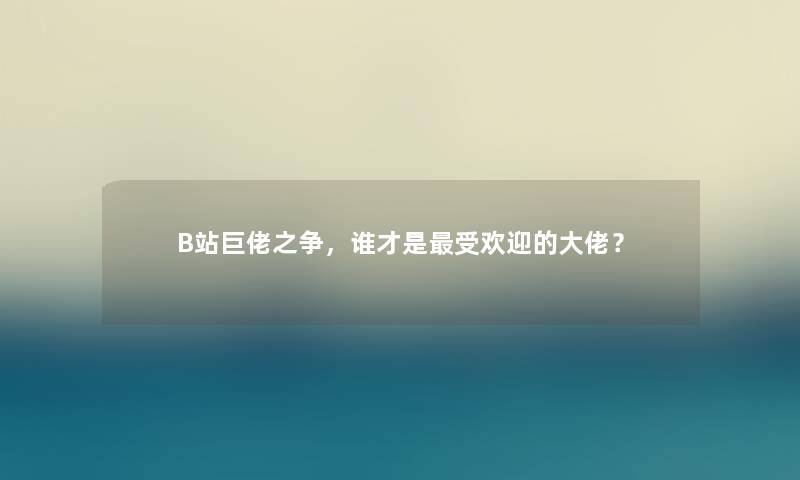 B站巨佬之争，谁才是最受欢迎的大佬？